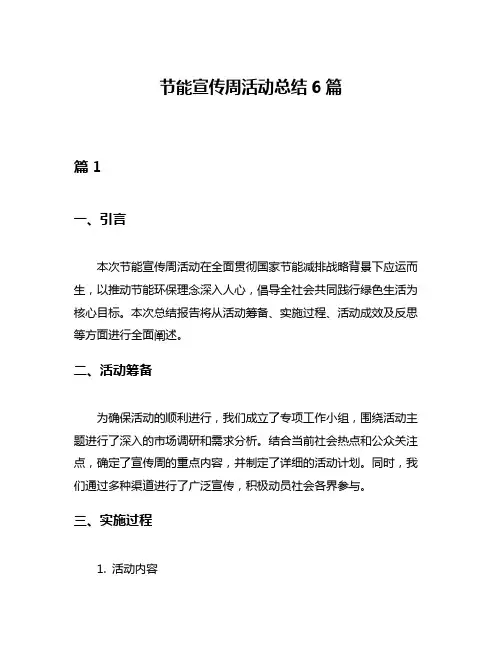 节能宣传周活动总结 6 篇

篇 1

一、引言

本次节能宣传周活动在全面贯彻国家节能减排战略背景下应运而生，以推动节能环保理念深入人心，倡导全社会共同践行绿色生活为核心目标。本次总结报告将从活动筹备、实施过程、活动成效及反思等方面进行全面阐述。

二、活动筹备

为确保活动的顺利进行，我们成立了专项工作小组，围绕活动主题进行了深入的市场调研和需求分析。结合当前社会热点和公众关注点，确定了宣传周的重点内容，并制定了详细的活动计划。同时，我们通过多种渠道进行了广泛宣传，积极动员社会各界参与。

三、实施过程

1. 活动内容